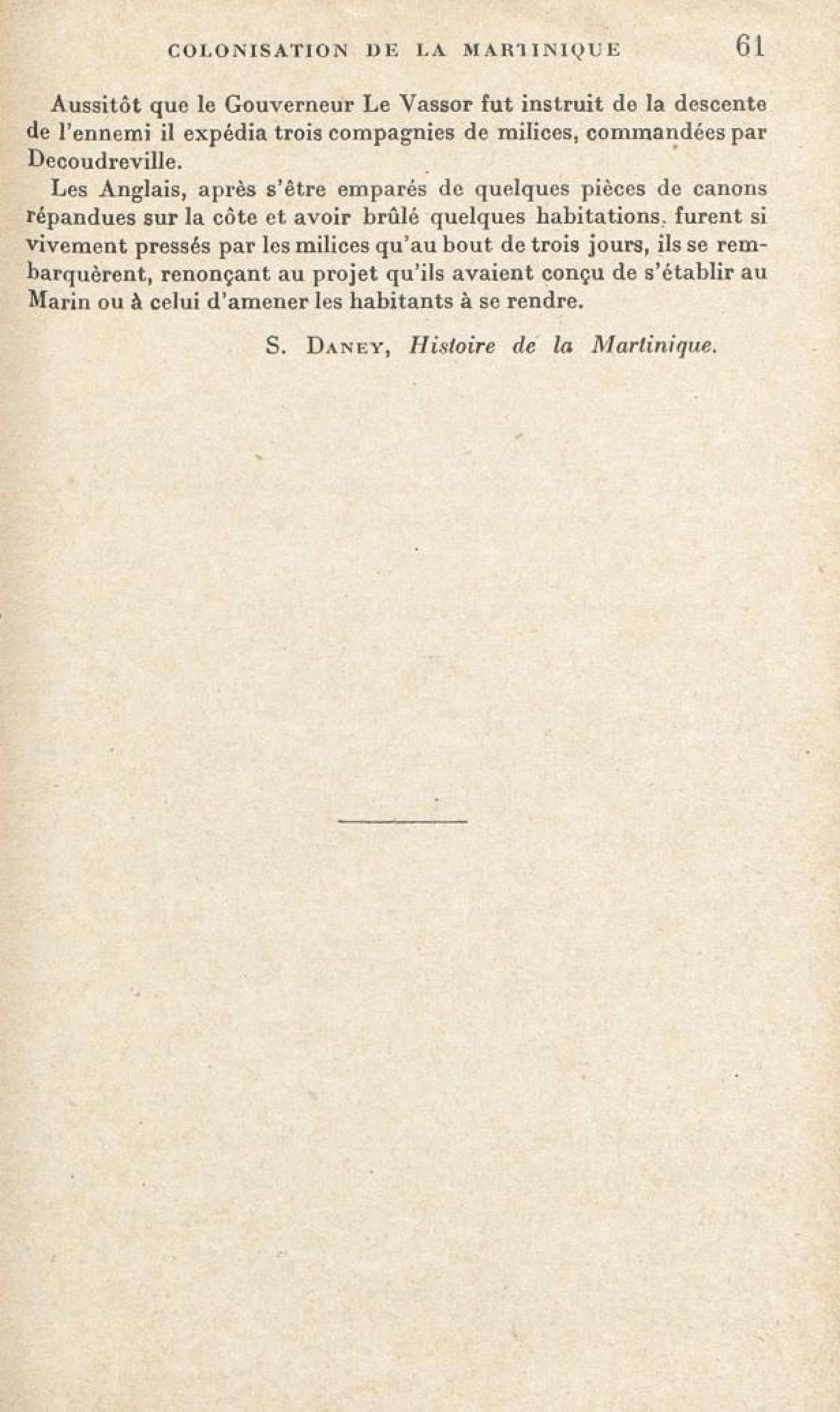 COLONISATION DE LA MARTINIQUE 61

Aussitôt que le Gouverneur Le Vassor fut instruit de la descente de l'ennemi il expédia trois compagnies de milices, commandées par Decoudreville.

Les Anglais, après s'être emparés de quelques pièces de canons répandues sur la côte et avoir brûlé quelques habitations, furent si vivement pressés par les milices qu'au bout de trois jours, ils se rembarquèrent, renonçant au projet qu'ils avaient conçu de s'établir au Marin ou à celui d'amener les habitants à se rendre.

S. Daney, Histoire de la Martinique.